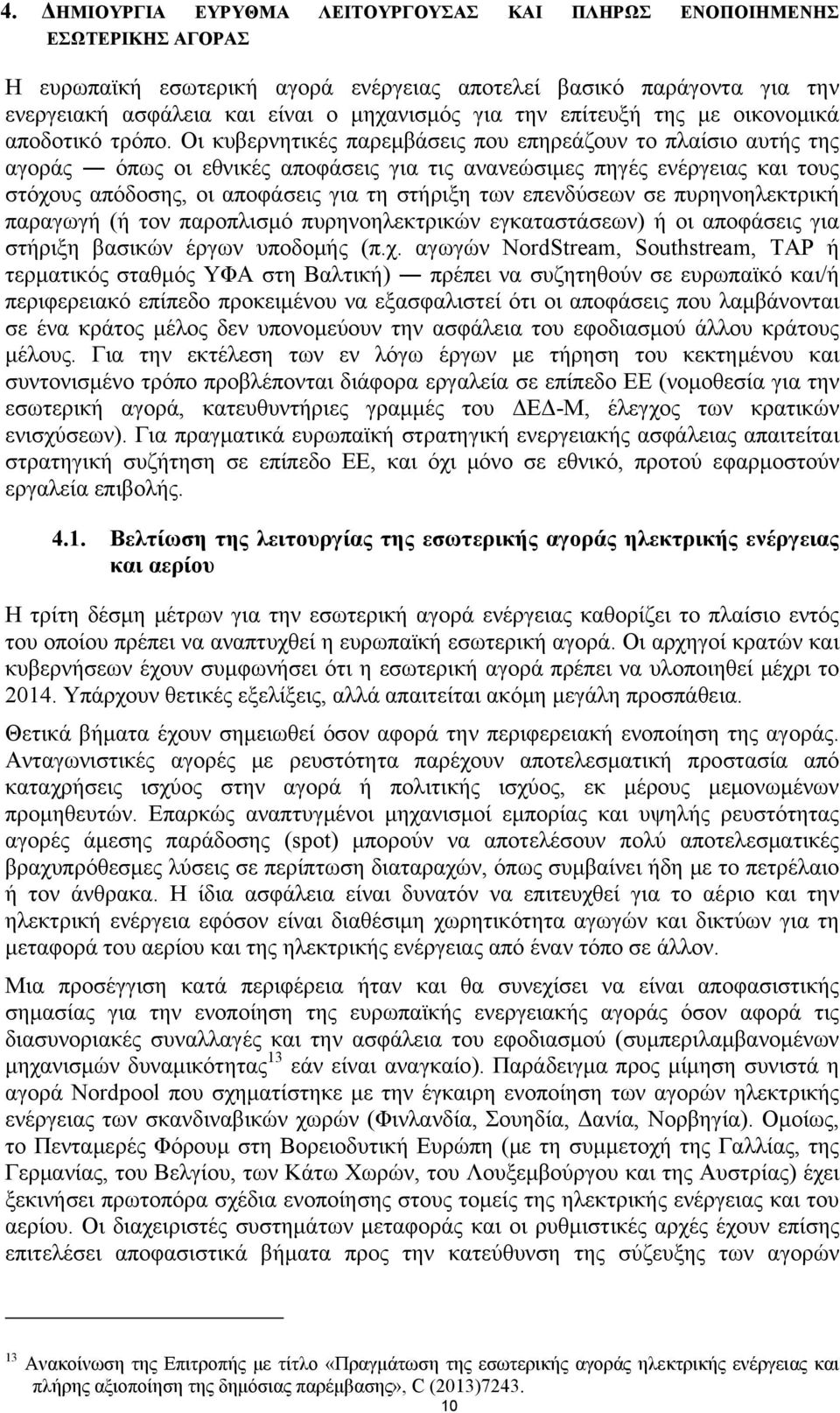 4. ΔΗΜΙΟΥΡΓΙΑ ΕΥΡΥΘΜΑ ΛΕΙΤΟΥΡΓΟΥΣΑΣ ΚΑΙ ΠΛΗΡΩΣ ΕΝΟΠΟΙΗΜΕΝΗΣ ΕΣΩΤΕΡΙΚΗΣ ΑΓΟΡΑΣ

Η ευρωπαϊκή εσωτερική αγορά ενέργειας αποτελεί βασικό παράγοντα για την ενεργειακή ασφάλεια και είναι ο μηχανισμός για την επίτευξή της με οικονομικά αποδοτικό τρόπο. Οι κυβερνητικές παρεμβάσεις που επηρεάζουν το πλαίσιο αυτής της αγοράς — όπως οι εθνικές αποφάσεις για τις ανανεώσιμες πηγές ενέργειας και τους στόχους απόδοσης, οι αποφάσεις για τη στήριξη των επενδύσεων σε πυρηνοηλεκτρική παραγωγή (ή τον παροπλισμό πυρηνοηλεκτρικών εγκαταστάσεων) ή οι αποφάσεις για στήριξη βασικών έργων υποδομής (π.χ. αγωγών NordStream, Southstream, TAP ή τερματικός σταθμός ΥΦΑ στη Βαλτική) — πρέπει να συζητηθούν σε ευρωπαϊκό και/ή περιφερειακό επίπεδο προκειμένου να εξασφαλιστεί ότι οι αποφάσεις που λαμβάνονται σε ένα κράτος μέλος δεν υπονομεύουν την ασφάλεια του εφοδιασμού άλλου κράτους μέλους. Για την εκτέλεση των εν λόγω έργων με τήρηση του κεκτημένου και συντονισμένο τρόπο προβλέπονται διάφορα εργαλεία σε επίπεδο ΕΕ (νομοθεσία για την εσωτερική αγορά, κατευθυντήριες γραμμές του ΔΕΔ-Μ, έλεγχος των κρατικών ενισχύσεων). Για πραγματικά ευρωπαϊκή στρατηγική ενεργειακής ασφάλειας απαιτείται στρατηγική συζήτηση σε επίπεδο ΕΕ, και όχι μόνο σε εθνικό, προτού εφαρμοστούν εργαλεία επιβολής.

4.1. Βελτίωση της λειτουργίας της εσωτερικής αγοράς ηλεκτρικής ενέργειας και αερίου

Η τρίτη δέσμη μέτρων για την εσωτερική αγορά ενέργειας καθορίζει το πλαίσιο εντός του οποίου πρέπει να αναπτυχθεί η ευρωπαϊκή εσωτερική αγορά. Οι αρχηγοί κρατών και κυβερνήσεων έχουν συμφωνήσει ότι η εσωτερική αγορά πρέπει να υλοποιηθεί μέχρι το 2014. Υπάρχουν θετικές εξελίξεις, αλλά απαιτείται ακόμη μεγάλη προσπάθεια.

Θετικά βήματα έχουν σημειωθεί όσον αφορά την περιφερειακή ενοποίηση της αγοράς. Ανταγωνιστικές αγορές με ρευστότητα παρέχουν αποτελεσματική προστασία από καταχρήσεις ισχύος στην αγορά ή πολιτικής ισχύος, εκ μέρους μεμονωμένων προμηθευτών. Επαρκώς αναπτυγμένοι μηχανισμοί εμπορίας και υψηλής ρευστότητας αγορές άμεσης παράδοσης (spot) μπορούν να αποτελέσουν πολύ αποτελεσματικές βραχυπρόθεσμες λύσεις σε περίπτωση διαταραχών, όπως συμβαίνει ήδη με το πετρέλαιο ή τον άνθρακα. Η ίδια ασφάλεια είναι δυνατόν να επιτευχθεί για το αέριο και την ηλεκτρική ενέργεια εφόσον είναι διαθέσιμη χωρητικότητα αγωγών και δικτύων για τη μεταφορά του αερίου και της ηλεκτρικής ενέργειας από έναν τόπο σε άλλον.

Μια προσέγγιση κατά περιφέρεια ήταν και θα συνεχίσει να είναι αποφασιστικής σημασίας για την ενοποίηση της ευρωπαϊκής ενεργειακής αγοράς όσον αφορά τις διασυνοριακές συναλλαγές και την ασφάλεια του εφοδιασμού (συμπεριλαμβανομένων μηχανισμών δυναμικότητας$^{13}$ εάν είναι αναγκαίο). Παράδειγμα προς μίμηση συνιστά η αγορά Nordpool που σχηματίστηκε με την έγκαιρη ενοποίηση των αγορών ηλεκτρικής ενέργειας των σκανδιναβικών χωρών (Φινλανδία, Σουηδία, Δανία, Νορβηγία). Ομοίως, το Πενταμερές Φόρουμ στη Βορειοδυτική Ευρώπη (με τη συμμετοχή της Γαλλίας, της Γερμανίας, του Βελγίου, των Κάτω Χωρών, του Λουξεμβούργου και της Αυστρίας) έχει ξεκινήσει πρωτοπόρα σχέδια ενοποίησης στους τομείς της ηλεκτρικής ενέργειας και του αερίου. Οι διαχειριστές συστημάτων μεταφοράς και οι ρυθμιστικές αρχές έχουν επίσης επιτελέσει αποφασιστικά βήματα προς την κατεύθυνση της σύζευξης των αγορών

$^{13}$ Ανακοίνωση της Επιτροπής με τίτλο «Πραγμάτωση της εσωτερικής αγοράς ηλεκτρικής ενέργειας και πλήρης αξιοποίηση της δημόσιας παρέμβασης», C (2013)7243.

10